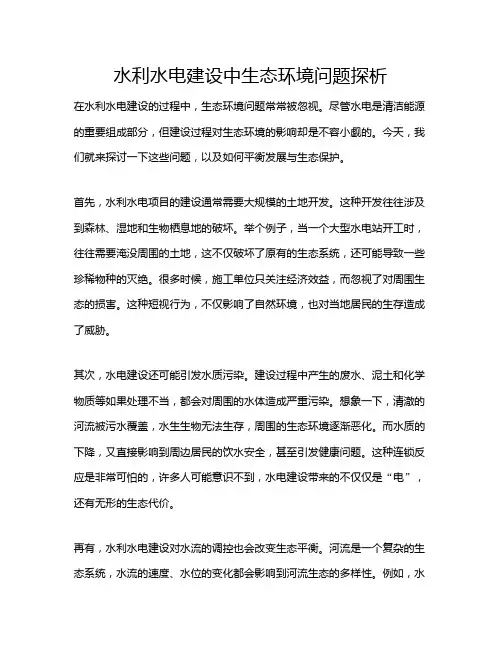 水利水电建设中生态环境问题探析

在水利水电建设的过程中，生态环境问题常常被忽视。尽管水电是清洁能源的重要组成部分，但建设过程对生态环境的影响却是不容小觑的。今天，我们就来探讨一下这些问题，以及如何平衡发展与生态保护。

首先，水利水电项目的建设通常需要大规模的土地开发。这种开发往往涉及到森林、湿地和生物栖息地的破坏。举个例子，当一个大型水电站开工时，往往需要淹没周围的土地，这不仅破坏了原有的生态系统，还可能导致一些珍稀物种的灭绝。很多时候，施工单位只关注经济效益，而忽视了对周围生态的损害。这种短视行为，不仅影响了自然环境，也对当地居民的生存造成了威胁。

其次，水电建设还可能引发水质污染。建设过程中产生的废水、泥土和化学物质等如果处理不当，都会对周围的水体造成严重污染。想象一下，清澈的河流被污水覆盖，水生生物无法生存，周围的生态环境逐渐恶化。而水质的下降，又直接影响到周边居民的饮水安全，甚至引发健康问题。这种连锁反应是非常可怕的，许多人可能意识不到，水电建设带来的不仅仅是“电”，还有无形的生态代价。

再有，水利水电建设对水流的调控也会改变生态平衡。河流是一个复杂的生态系统，水流的速度、水位的变化都会影响到河流生态的多样性。例如，水